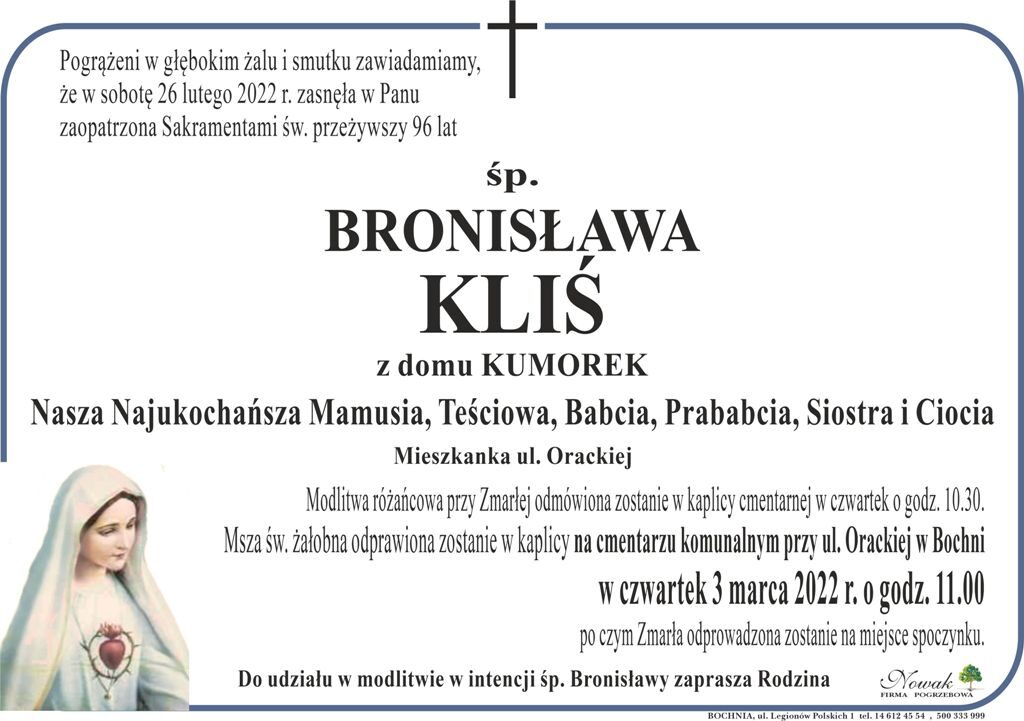 Pogrążeni w głębokim żalu i smutku zawiadamiamy, że w sobotę 26 lutego 2022 r. zasnęła w Panu zaopatrzona Sakramentami św. przeżywszy 96 lat

śp.

BRONISŁAWA

KLIŚ

z domu KUMOREK

Nasza Najukochańsza Mamusia, Teściowa, Babcia, Prababcia, Siostra i Ciocia

Mieszkanka ul. Orackiej

Modlitwa różańcowa przy Zmarłej odmówiona zostanie w kaplicy cmentarnej w czwartek o godz. 10.30.

Msza św. żałobna odprawiona zostanie w kaplicy na cmentarzu komunalnym przy ul. Orackiej w Bochni

w czwartek 3 marca 2022 r. o godz. 11.00

po czym Zmarła odprowadzona zostanie na miejsce spoczynku.

Do udziału w modlitwie w intencji śp. Bronisławy zaprasza Rodzina

Nowak FIRMA POGRZEBOWA

BOCHNIA, ul. Legionów Polskich 1 tel. 14 612 45 54 , 500 333 999